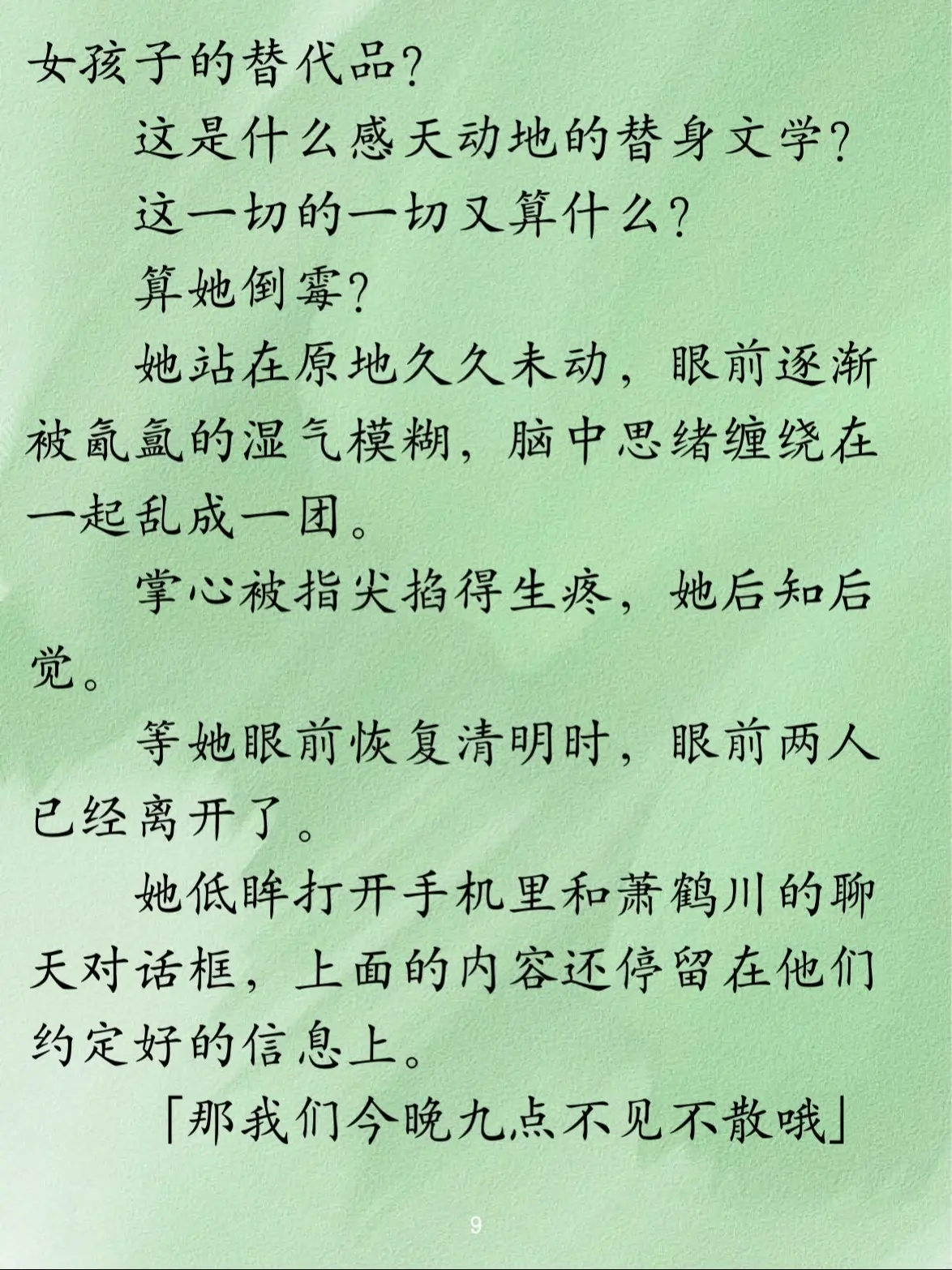 女孩子的替代品?

这是什么感天动地的替身文学?

这一切的一切又算什么?

算她倒霉?

她站在原地久久未动，眼前逐渐被氤氲的湿气模糊，脑中思绪缠绕在一起乱成一团。

掌心被指尖掐得生疼，她后知后觉。

等她眼前恢复清明时，眼前两人已经离开了。

她低眸打开手机里和萧鹤川的聊天对话框，上面的内容还停留在他们约定好的信息上。

「那我们今晚九点不见不散哦」

9